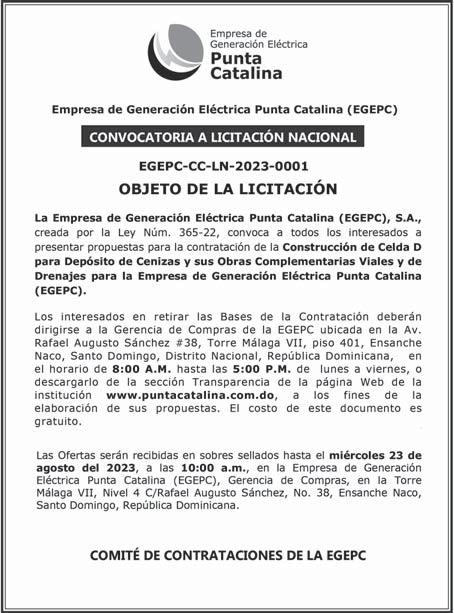 Empresa de Generación Eléctrica
Punta Catalina

Empresa de Generación Eléctrica Punta Catalina (EGEPC)

CONVOCATORIA A LICITACIÓN NACIONAL

EGEPC-CC-LN-2023-0001

OBJETO DE LA LICITACIÓN

La Empresa de Generación Eléctrica Punta Catalina (EGEPC), S.A., creada por la Ley Núm. 365-22, convoca a todos los interesados a presentar propuestas para la contratación de la Construcción de Celda D para Depósito de Cenizas y sus Obras Complementarias Viales y de Drenajes para la Empresa de Generación Eléctrica Punta Catalina (EGEPC).

Los interesados en retirar las Bases de la Contratación deberán dirigirse a la Gerencia de Compras de la EGEPC ubicada en la Av. Rafael Augusto Sánchez #38, Torre Málaga VII, piso 401, Ensanche Naco, Santo Domingo, Distrito Nacional, República Dominicana, en el horario de 8:00 A.M. hasta las 5:00 P.M. de lunes a viernes, o descargarlo de la sección Transparencia de la página Web de la institución www.puntacatalina.com.do, a los fines de la elaboración de sus propuestas. El costo de este documento es gratuito.

Las Ofertas serán recibidas en sobres sellados hasta el miércoles 23 de agosto del 2023, a las 10:00 a.m., en la Empresa de Generación Eléctrica Punta Catalina (EGEPC), Gerencia de Compras, en la Torre Málaga VII, Nivel 4 C/Rafael Augusto Sánchez, No. 38, Ensanche Naco, Santo Domingo, República Dominicana.

COMITÉ DE CONTRATACIONES DE LA EGEPC